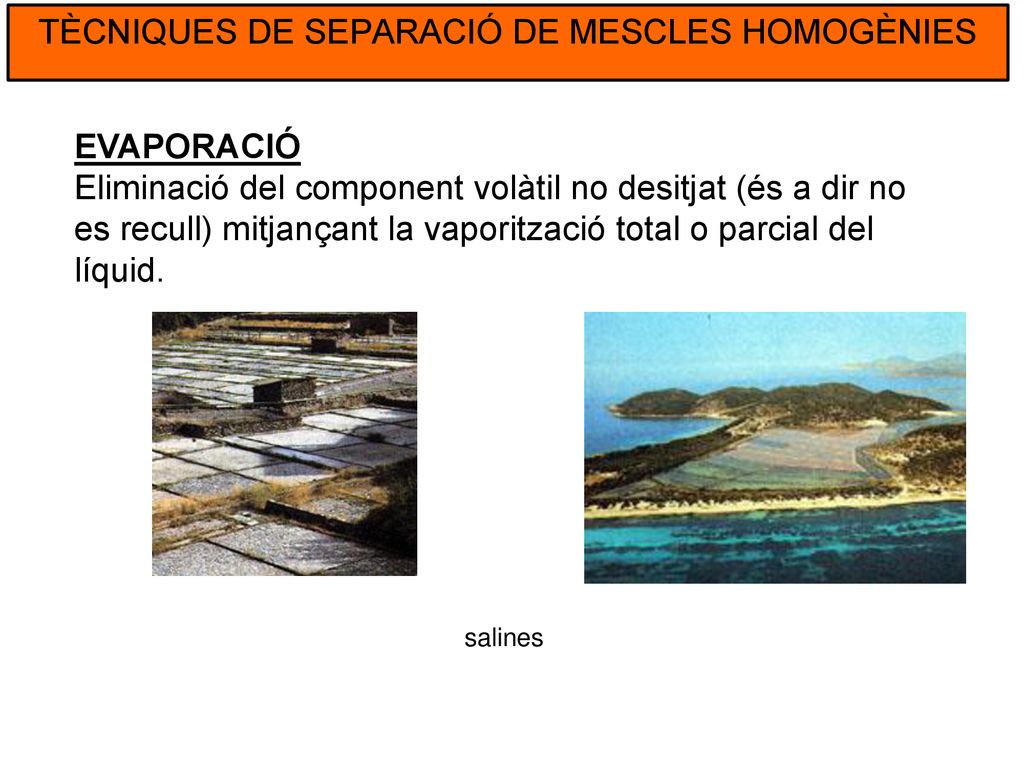 TÈCNIQUES DE SEPARACIÓ DE MESCLES HOMOGÈNIES

EVAPORACIÓ
Eliminació del component volàtil no desitjat (és a dir no es recull) mitjançant la vaporització total o parcial del líquid.

salines